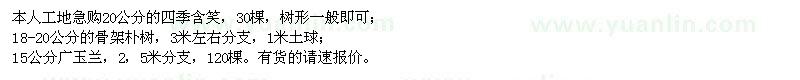 本人工地急购20公分的四季含笑，30棵，树形一般即可；
18-20公分的骨架朴树，3米左右分支，1米土球；
15公分广玉兰，2，5米分支，120棵。有货的请速报价。

www.yuanlin.com